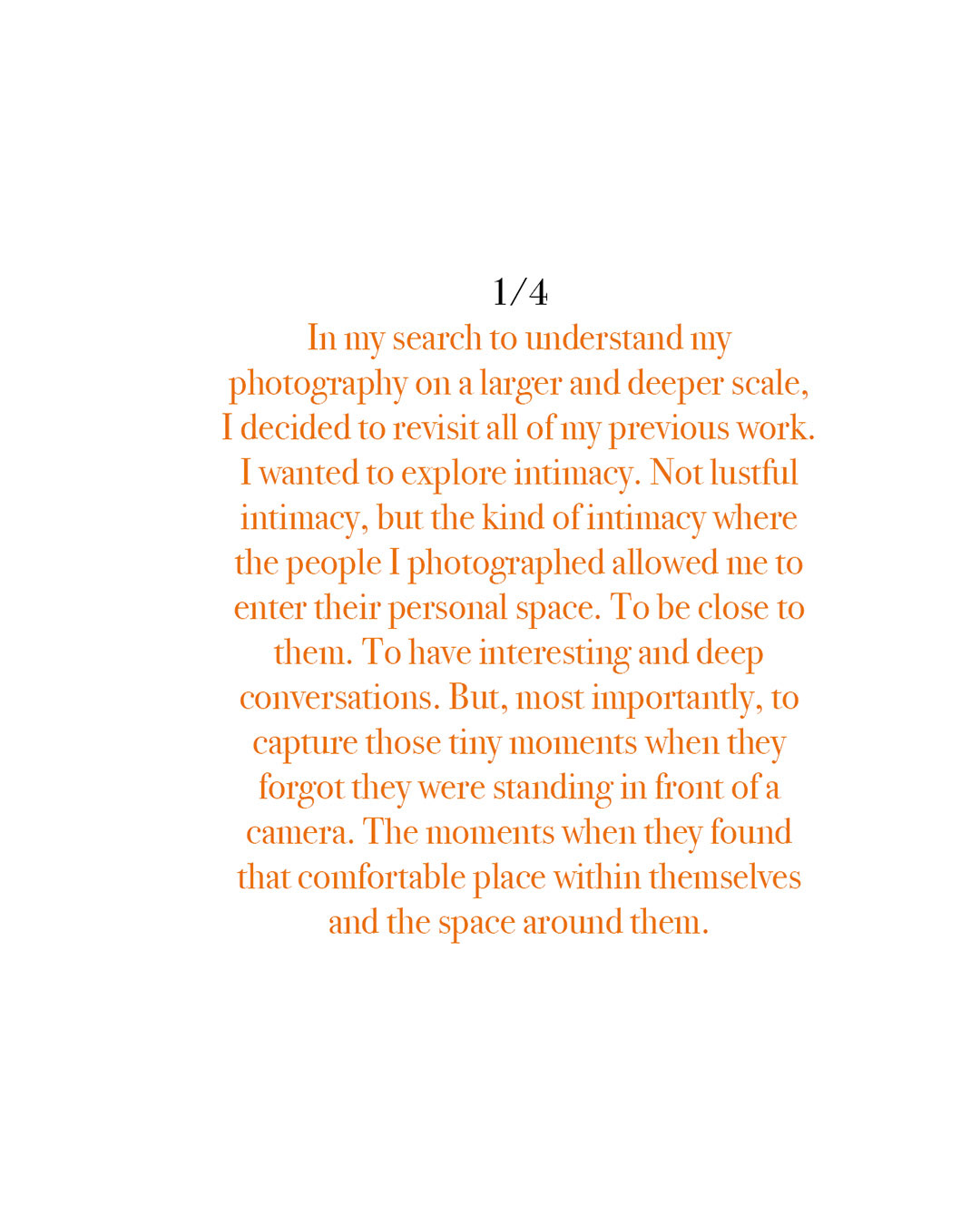 1/4

In my search to understand my photography on a larger and deeper scale, I decided to revisit all of my previous work. I wanted to explore intimacy. Not lustful intimacy, but the kind of intimacy where the people I photographed allowed me to enter their personal space. To be close to them. To have interesting and deep conversations. But, most importantly, to capture those tiny moments when they forgot they were standing in front of a camera. The moments when they found that comfortable place within themselves and the space around them.